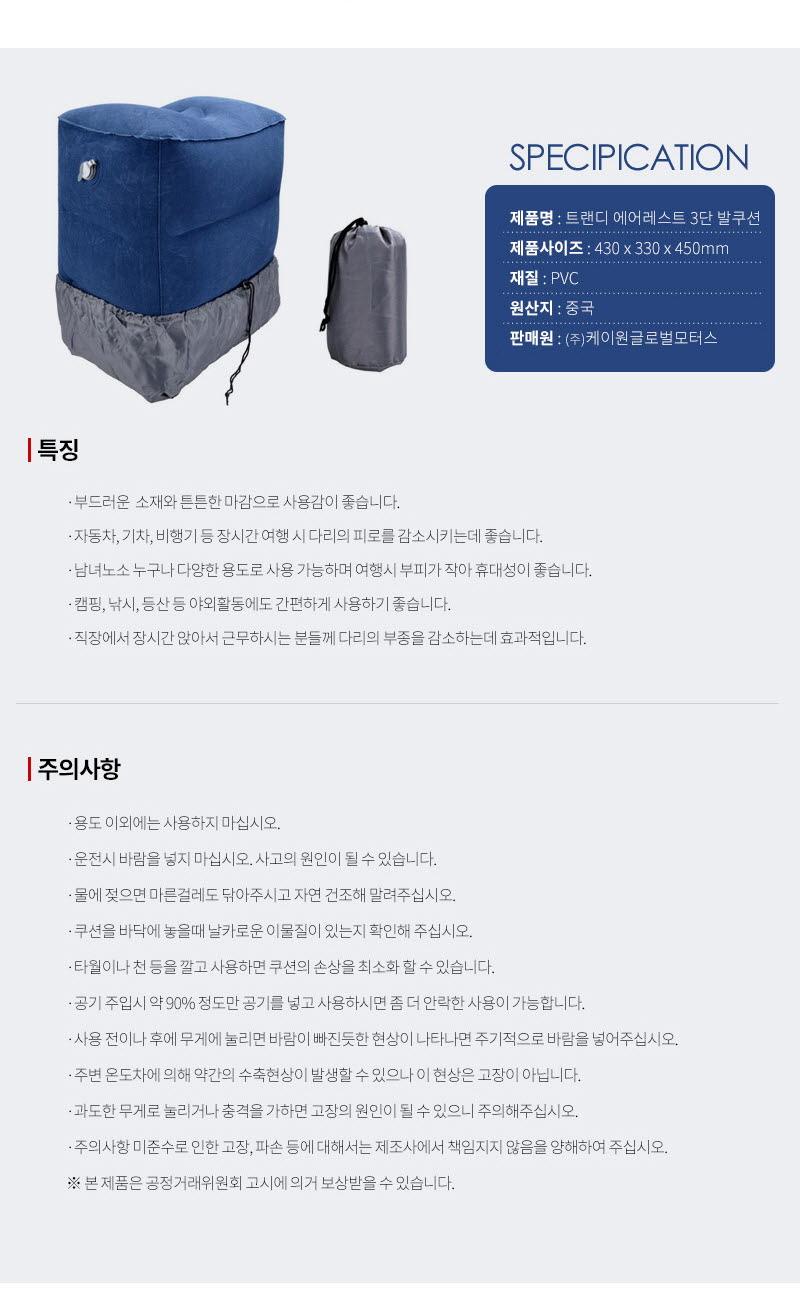 SPECIPICATION

제품명 : 트랜디 에어레스트 3단 발쿠션
제품사이즈 : 430 x 330 x 450mm
재질 : PVC
원산지 : 중국
판매원 : (주)케이원글로벌모터스

특징

· 부드러운 소재와 튼튼한 마감으로 사용감이 좋습니다.
· 자동차, 기차, 비행기 등 장시간 여행 시 다리의 피로를 감소시키는데 좋습니다.
· 남녀노소 누구나 다양한 용도로 사용 가능하며 여행시 부피가 작아 휴대성이 좋습니다.
· 캠핑, 낚시, 등산 등 야외활동에도 간편하게 사용하기 좋습니다.
· 직장에서 장시간 앉아서 근무하시는 분들께 다리의 부종을 감소하는데 효과적입니다.

주의사항

· 용도 이외에는 사용하지 마십시오.
· 운전시 바람을 넣지 마십시오. 사고의 원인이 될 수 있습니다.
· 물에 젖으면 마른걸레도 닦아주시고 자연 건조해 말려주십시오.
· 쿠션을 바닥에 놓을때 날카로운 이물질이 있는지 확인해 주십시오.
· 타월이나 천 등을 깔고 사용하면 쿠션의 손상을 최소화 할 수 있습니다.
· 공기 주입시 약 90% 정도만 공기를 넣고 사용하시면 좀 더 안락한 사용이 가능합니다.
· 사용 전이나 후에 무게에 눌리면 바람이 빠진듯한 현상이 나타나면 주기적으로 바람을 넣어주십시오.
· 주변 온도차에 의해 약간의 수축현상이 발생할 수 있으나 이 현상은 고장이 아닙니다.
· 과도한 무게로 눌리거나 충격을 가하면 고장의 원인이 될 수 있으니 주의해주십시오.
· 주의사항 미준수로 인한 고장, 파손 등에 대해서는 제조사에서 책임지지 않음을 양해하여 주십시오.
※ 본 제품은 공정거래위원회 고시에 의거 보상받을 수 있습니다.